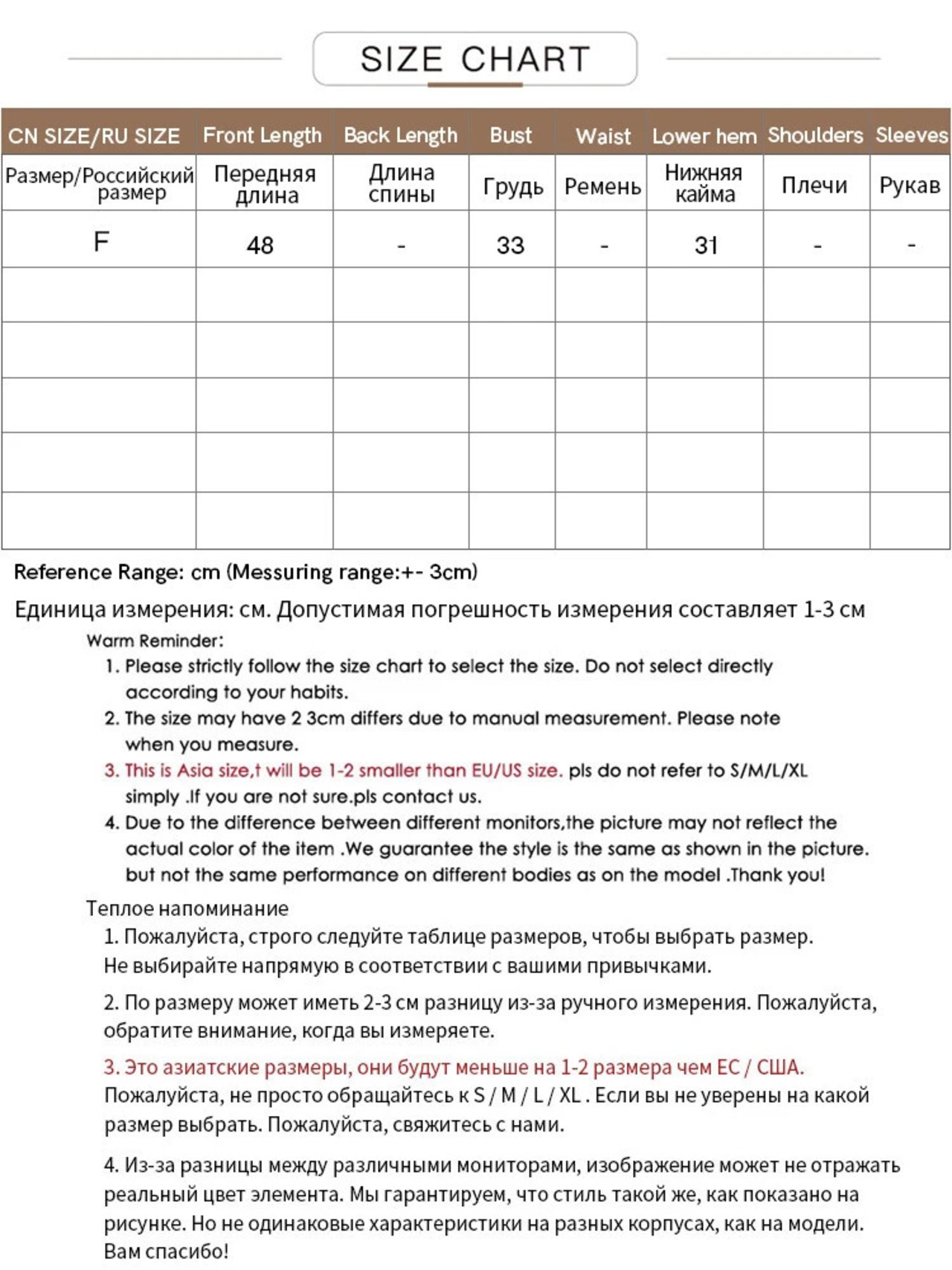 SIZE CHART

| CN SIZE/RU SIZE | Front Length | Back Length | Bust | Waist | Lower hem | Shoulders | Sleeves |
|---|---|---|---|---|---|---|---|
| Размер/Российский размер | Передняя длина | Длина спины | Грудь | Ремень | Нижняя кайма | Плечи | Рукав |
| F | 48 | - | 33 | - | 31 | - | - |
| | | | | | | | |
| | | | | | | | |
| | | | | | | | |
| | | | | | | | |
| | | | | | | | |

Reference Range: cm (Messuring range:+- 3cm)

Единица измерения: см. Допустимая погрешность измерения составляет 1-3 см

Warm Reminder:
1. Please strictly follow the size chart to select the size. Do not select directly according to your habits.
2. The size may have 2 3cm differs due to manual measurement. Please note when you measure.
3. This is Asia size,t will be 1-2 smaller than EU/US size. pls do not refer to S/M/L/XL simply .If you are not sure.pls contact us.
4. Due to the difference between different monitors,the picture may not reflect the actual color of the item .We guarantee the style is the same as shown in the picture. but not the same performance on different bodies as on the model .Thank you!

Теплое напоминание
1. Пожалуйста, строго следуйте таблице размеров, чтобы выбрать размер. Не выбирайте напрямую в соответствии с вашими привычками.

2. По размеру может иметь 2-3 см разницу из-за ручного измерения. Пожалуйста, обратите внимание, когда вы измеряете.

3. Это азиатские размеры, они будут меньше на 1-2 размера чем ЕС / США. Пожалуйста, не просто обращайтесь к S / M / L / XL . Если вы не уверены на какой размер выбрать. Пожалуйста, свяжитесь с нами.

4. Из-за разницы между различными мониторами, изображение может не отражать реальный цвет элемента. Мы гарантируем, что стиль такой же, как показано на рисунке. Но не одинаковые характеристики на разных корпусах, как на модели. Вам спасибо!